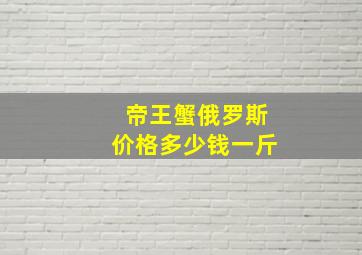 帝王蟹俄罗斯
价格多少钱一斤